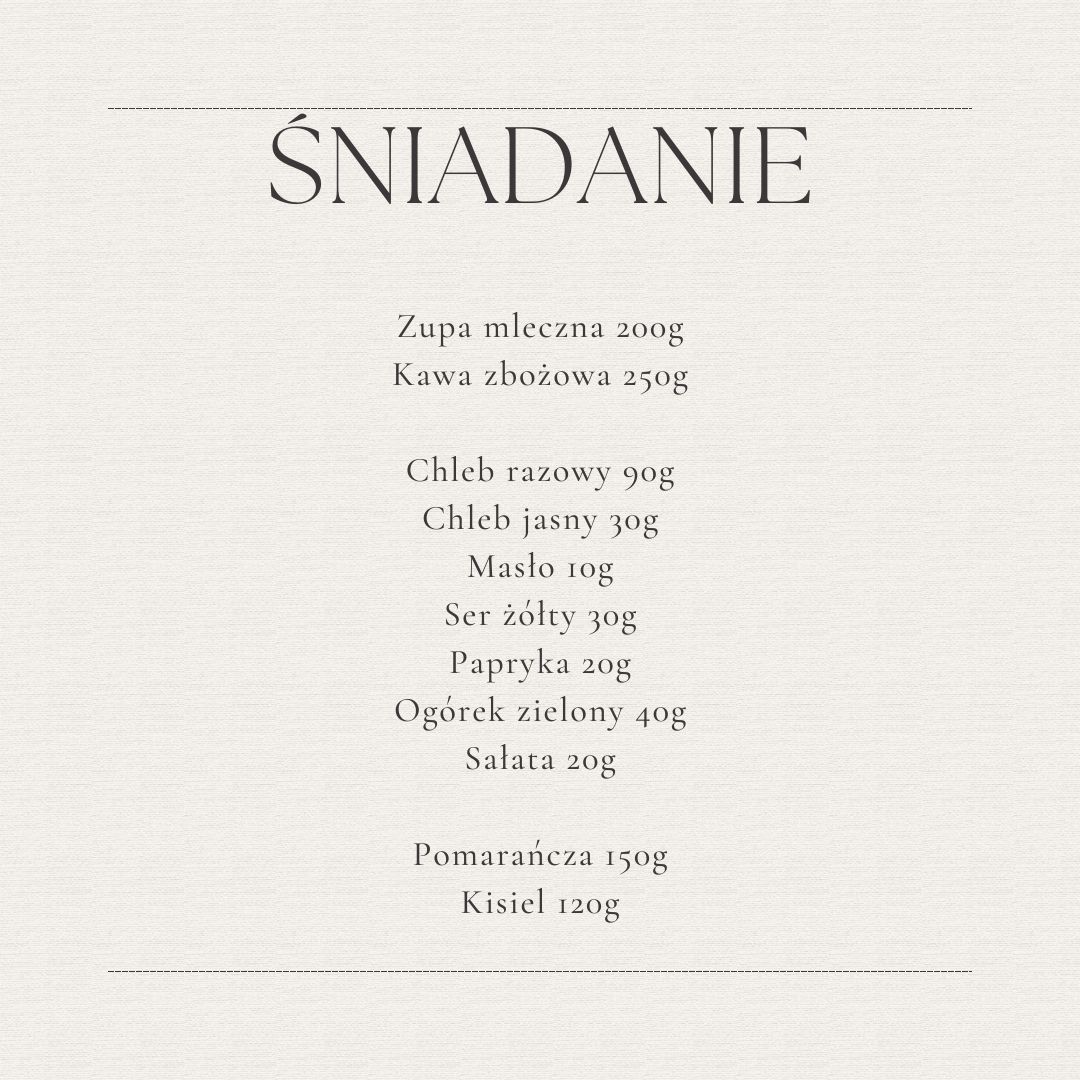 ŚNIADANIE

Zupa mleczna 200g
Kawa zbożowa 250g

Chleb razowy 90g
Chleb jasny 30g
Masło 10g
Ser żółty 30g
Papryka 20g
Ogórek zielony 40g
Sałata 20g

Pomarańcza 150g
Kisiel 120g